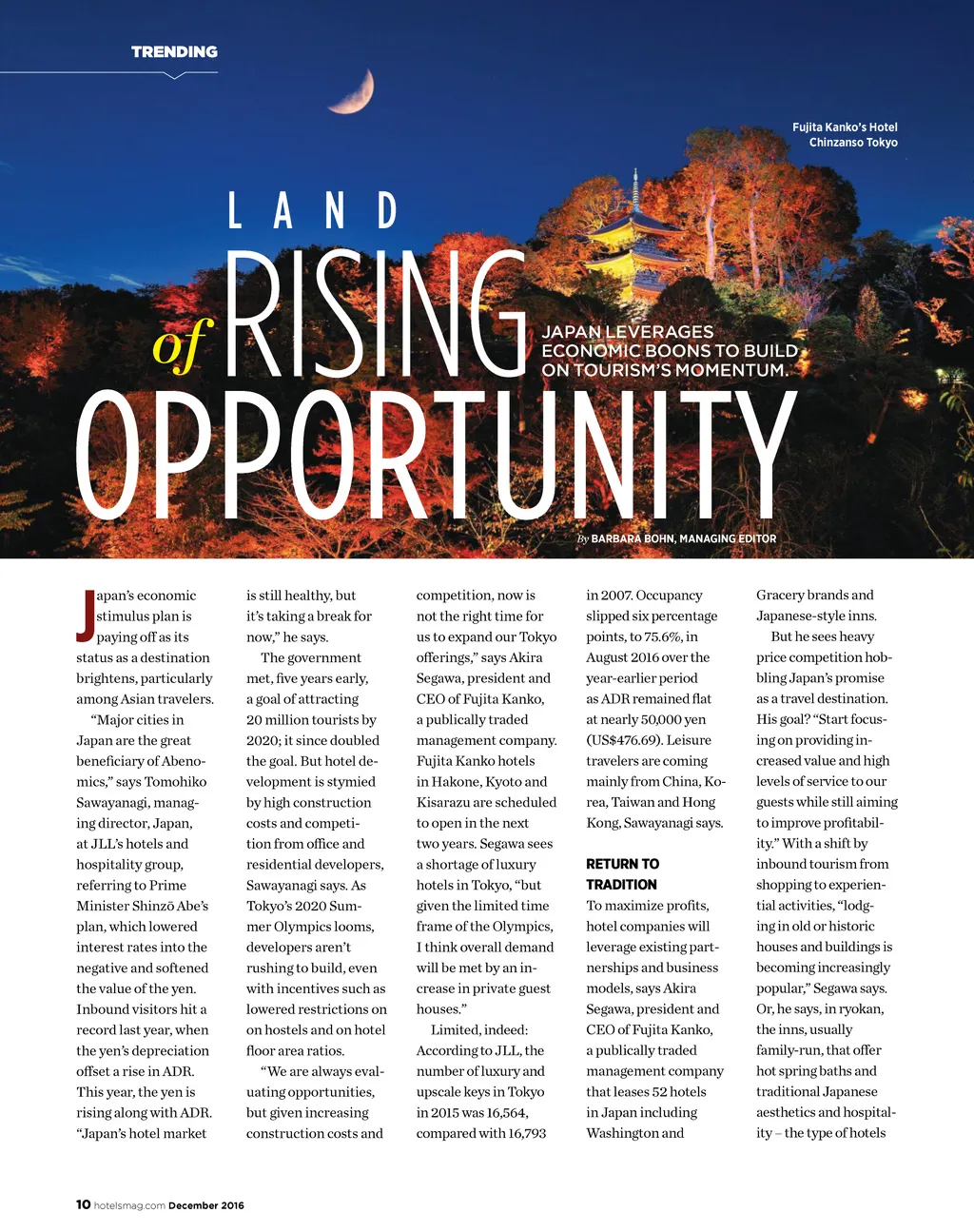 TRENDING

Fujita Kanko's Hotel Chinzanso Tokyo

LAND of RISING OPPORTUNITY

JAPAN LEVERAGES ECONOMIC BOONS TO BUILD ON TOURISM'S MOMENTUM.

By BARBARA BOHN, MANAGING EDITOR

Japan's economic stimulus plan is paying off as its status as a destination brightens, particularly among Asian travelers.

"Major cities in Japan are the great beneficiary of Abenomics," says Tomohiko Sawayanagi, managing director, Japan, at JLL's hotels and hospitality group, referring to Prime Minister Shinzō Abe's plan, which lowered interest rates into the negative and softened the value of the yen. Inbound visitors hit a record last year, when the yen's depreciation offset a rise in ADR. This year, the yen is rising along with ADR. "Japan's hotel market is still healthy, but it's taking a break for now," he says.

The government met, five years early, a goal of attracting 20 million tourists by 2020; it since doubled the goal. But hotel development is stymied by high construction costs and competition from office and residential developers, Sawayanagi says. As Tokyo's 2020 Summer Olympics looms, developers aren't rushing to build, even with incentives such as lowered restrictions on on hostels and on hotel floor area ratios.

"We are always evaluating opportunities, but given increasing construction costs and competition, now is not the right time for us to expand our Tokyo offerings," says Akira Segawa, president and CEO of Fujita Kanko, a publically traded management company. Fujita Kanko hotels in Hakone, Kyoto and Kisarazu are scheduled to open in the next two years. Segawa sees a shortage of luxury hotels in Tokyo, "but given the limited time frame of the Olympics, I think overall demand will be met by an increase in private guest houses."

Limited, indeed: According to JLL, the number of luxury and upscale keys in Tokyo in 2015 was 16,564, compared with 16,793 in 2007. Occupancy slipped six percentage points, to 75.6%, in August 2016 over the year-earlier period as ADR remained flat at nearly 50,000 yen (US$476.69). Leisure travelers are coming mainly from China, Korea, Taiwan and Hong Kong, Sawayanagi says.

RETURN TO TRADITION

To maximize profits, hotel companies will leverage existing partnerships and business models, says Akira Segawa, president and CEO of Fujita Kanko, a publically traded management company that leases 52 hotels in Japan including Washington and Gracery brands and Japanese-style inns.

But he sees heavy price competition hobbling Japan's promise as a travel destination. His goal? "Start focusing on providing increased value and high levels of service to our guests while still aiming to improve profitability." With a shift by inbound tourism from shopping to experiential activities, "lodging in old or historic houses and buildings is becoming increasingly popular," Segawa says. Or, he says, in ryokan, the inns, usually family-run, that offer hot spring baths and traditional Japanese aesthetics and hospitality – the type of hotels

10 hotelsmag.com December 2016